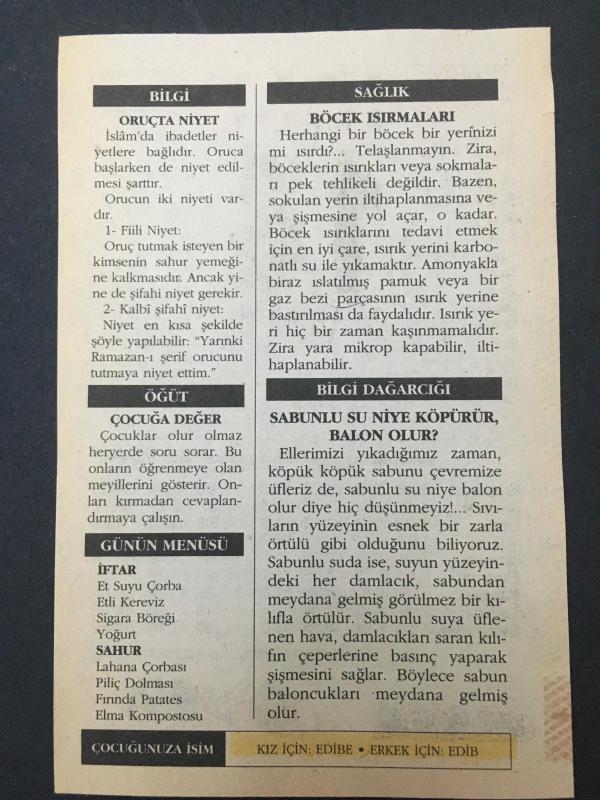 BİLGİ

ORUÇTA NİYET

İslâm'da ibadetler niyetlere bağlıdır. Oruca başlarken de niyet edilmesi şarttır.

Orucun iki niyeti vardır.

1- Fiili Niyet:

Oruç tutmak isteyen bir kimsenin sahur yemeğine kalkmasıdır. Ancak yine de şifahi niyet gerekir.

2- Kalbî şifahî niyet:

Niyet en kısa şekilde şöyle yapılabilir: "Yarınki Ramazan-ı şerif orucunu tutmaya niyet ettim."

ÖĞÜT

ÇOCUĞA DEĞER

Çocuklar olur olmaz heryerde soru sorar. Bu onların öğrenmeye olan meyillerini gösterir. Onları kırmadan cevaplandırmaya çalışın.

GÜNÜN MENÜSÜ

İFTAR
Et Suyu Çorba
Etli Kereviz
Sigara Böreği
Yoğurt
SAHUR
Lahana Çorbası
Piliç Dolması
Fırında Patates
Elma Kompostosu

SAĞLIK

BÖCEK ISIRMALARI

Herhangi bir böcek bir yerinizi mi ısırdı?... Telaşlanmayın. Zira, böceklerin ısırıkları veya sokmaları pek tehlikeli değildir. Bazen, sokulan yerin iltihaplanmasına veya şişmesine yol açar, o kadar. Böcek ısırıklarını tedavi etmek için en iyi çare, ısırık yerini karbonatlı su ile yıkamaktır. Amonyakla biraz ıslatılmış pamuk veya bir gaz bezi parçasının ısırık yerine bastırılması da faydalıdır. Isırık yeri hiç bir zaman kaşınmamalıdır. Zira yara mikrop kapabilir, iltihaplanabilir.

BİLGİ DAĞARCIĞI

SABUNLU SU NİYE KÖPÜRÜR, BALON OLUR?

Ellerimizi yıkadığımız zaman, köpük köpük sabunu çevremize üfleriz de, sabunlu su niye balon olur diye hiç düşünmeyiz!... Sıvıların yüzeyinin esnek bir zarla örtülü gibi olduğunu biliyoruz. Sabunlu suda ise, suyun yüzeyindeki her damlacık, sabundan meydana gelmiş görülmez bir kılıfla örtülür. Sabunlu suya üflenen hava, damlacıkları saran kılıfın çeperlerine basınç yaparak şişmesini sağlar. Böylece sabun baloncukları meydana gelmiş olur.

ÇOCUĞUNUZA İSİM KIZ İÇİN: EDİBE • ERKEK İÇİN: EDİB